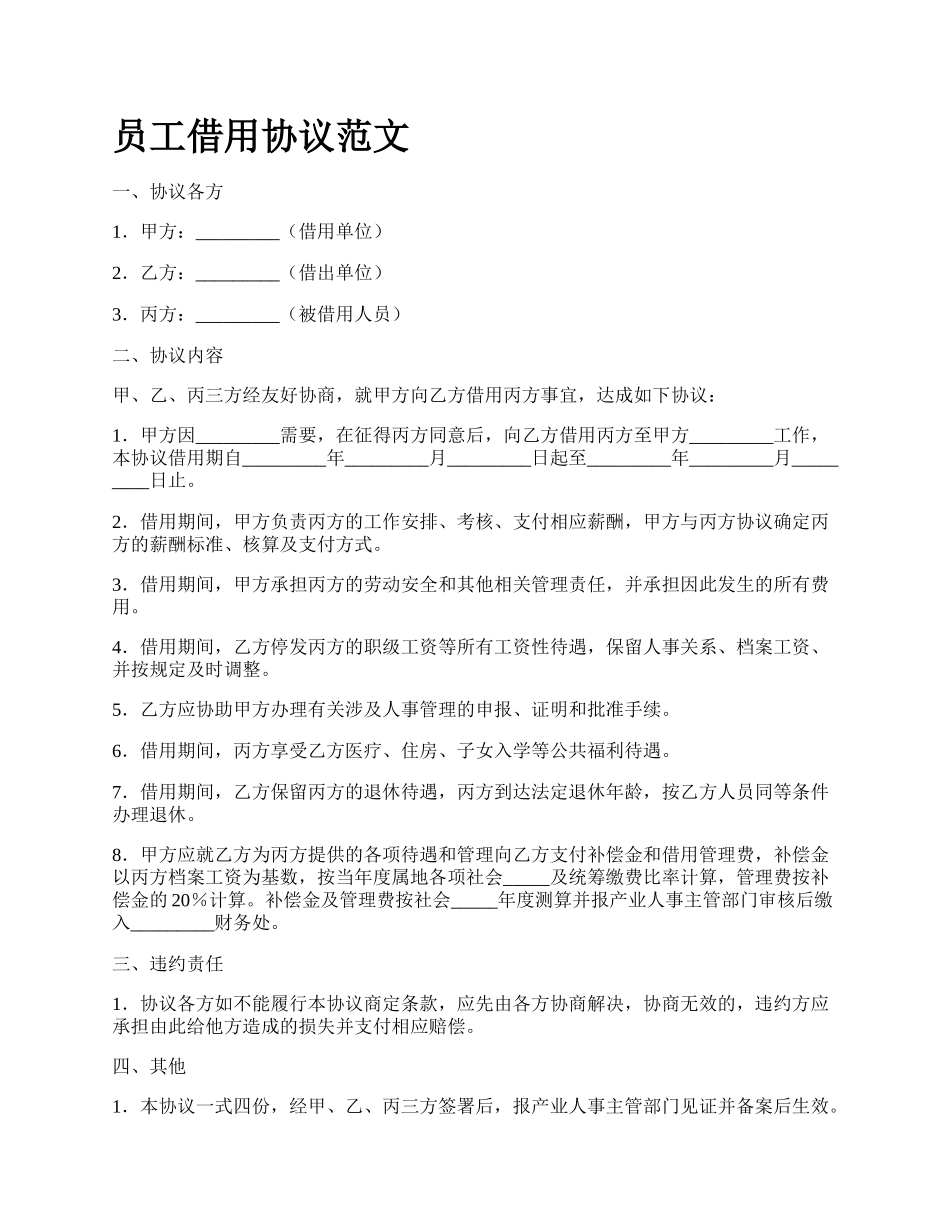 员工借用协议范文

一、协议各方

1．甲方：_________（借用单位）

2．乙方：_________（借出单位）

3．丙方：_________（被借用人员）

二、协议内容

甲、乙、丙三方经友好协商，就甲方向乙方借用丙方事宜，达成如下协议：

1．甲方因_________需要，在征得丙方同意后，向乙方借用丙方至甲方_________工作，本协议借用期自_________年_________月_________日起至_________年_________月_________日止。

2．借用期间，甲方负责丙方的工作安排、考核、支付相应薪酬，甲方与丙方协议确定丙方的薪酬标准、核算及支付方式。

3．借用期间，甲方承担丙方的劳动安全和其他相关管理责任，并承担因此发生的所有费用。

4．借用期间，乙方停发丙方的职级工资等所有工资性待遇，保留人事关系、档案工资、并按规定及时调整。

5．乙方应协助甲方办理有关涉及人事管理的申报、证明和批准手续。

6．借用期间，丙方享受乙方医疗、住房、子女入学等公共福利待遇。

7．借用期间，乙方保留丙方的退休待遇，丙方到达法定退休年龄，按乙方人员同等条件办理退休。

8．甲方应就乙方为丙方提供的各项待遇和管理向乙方支付补偿金和借用管理费，补偿金以丙方档案工资为基数，按当年度属地各项社会_____及统筹缴费比率计算，管理费按补偿金的20％计算。补偿金及管理费按社会_____年度测算并报产业人事主管部门审核后缴入_________财务处。

三、违约责任

1．协议各方如不能履行本协议商定条款，应先由各方协商解决，协商无效的，违约方应承担由此给他方造成的损失并支付相应赔偿。

四、其他

1．本协议一式四份，经甲、乙、丙三方签署后，报产业人事主管部门见证并备案后生效。